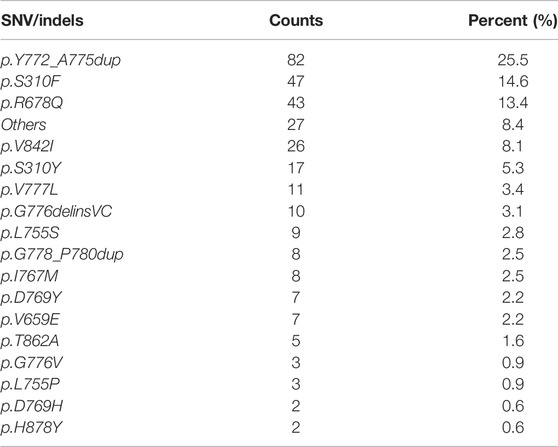 | SNV/indels | Counts | Percent (%) |
|---|---|---|
| p.Y772_A775dup | 82 | 25.5 |
| p.S310F | 47 | 14.6 |
| p.R678Q | 43 | 13.4 |
| Others | 27 | 8.4 |
| p.V842I | 26 | 8.1 |
| p.S310Y | 17 | 5.3 |
| p.V777L | 11 | 3.4 |
| p.G776delinsVC | 10 | 3.1 |
| p.L755S | 9 | 2.8 |
| p.G778_P780dup | 8 | 2.5 |
| p.I767M | 8 | 2.5 |
| p.D769Y | 7 | 2.2 |
| p.V659E | 7 | 2.2 |
| p.T862A | 5 | 1.6 |
| p.G776V | 3 | 0.9 |
| p.L755P | 3 | 0.9 |
| p.D769H | 2 | 0.6 |
| p.H878Y | 2 | 0.6 |